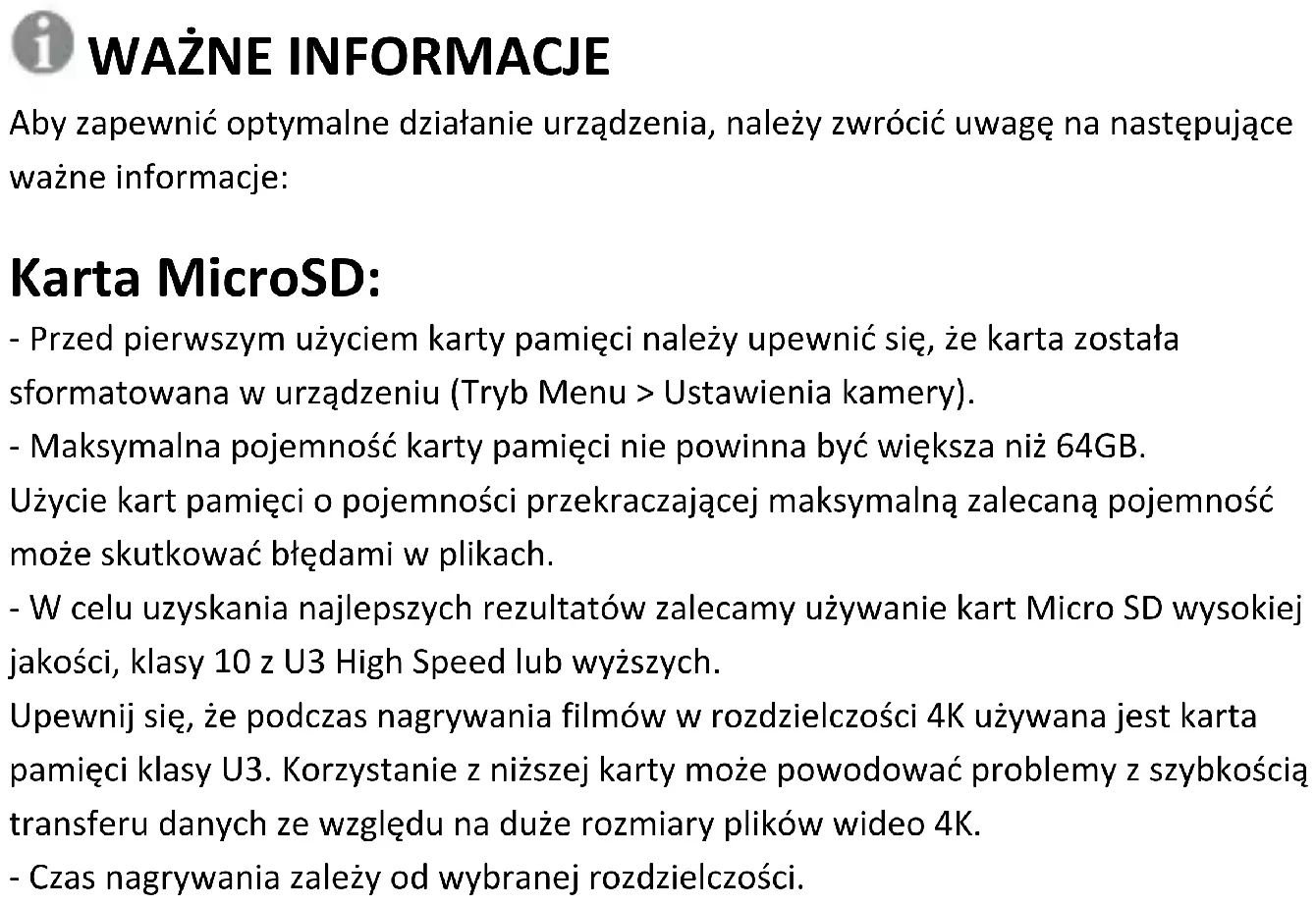 WAŻNE INFORMACJE

Aby zapewnić optymalne działanie urządzenia, należy zwrócić uwagę na następujące ważne informacje:

Karta MicroSD:

- Przed pierwszym użyciem karty pamięci należy upewnić się, że karta została sformatowana w urządzeniu (Tryb Menu > Ustawienia kamery).
- Maksymalna pojemność karty pamięci nie powinna być większa niż 64GB.
Użycie kart pamięci o pojemności przekraczającej maksymalną zalecaną pojemność może skutkować błędami w plikach.
- W celu uzyskania najlepszych rezultatów zalecamy używanie kart Micro SD wysokiej jakości, klasy 10 z U3 High Speed lub wyższych.
Upewnij się, że podczas nagrywania filmów w rozdzielczości 4K używana jest karta pamięci klasy U3. Korzystanie z niższej karty może powodować problemy z szybkością transferu danych ze względu na duże rozmiary plików wideo 4K.
- Czas nagrywania zależy od wybranej rozdzielczości.